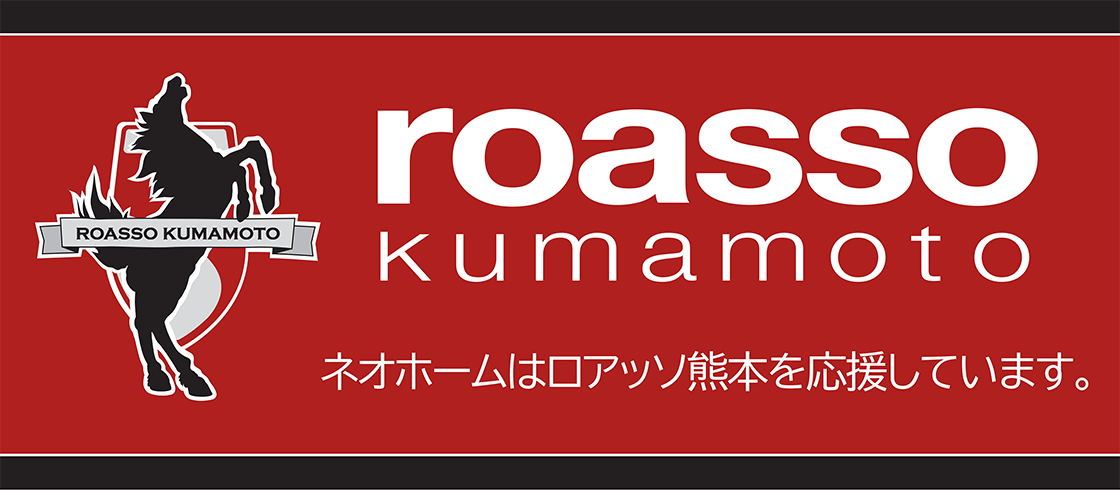 ROASSO KUMAMOTO

roasso
kumamoto

ネオホームはロアッソ熊本を応援しています。